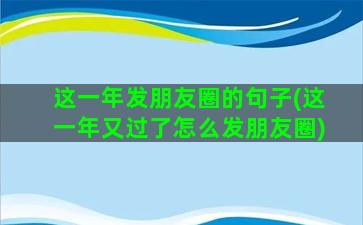 这一年发朋友圈的句子(这一年又过了怎么发朋友圈)